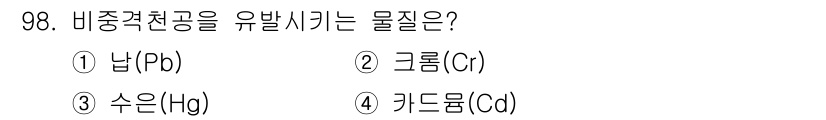 98. 비중격천공을 유발시키는 물질은?

① 납(Pb)
② 크롬(Cr)
③ 수은(Hg)
④ 카드뮴(Cd)